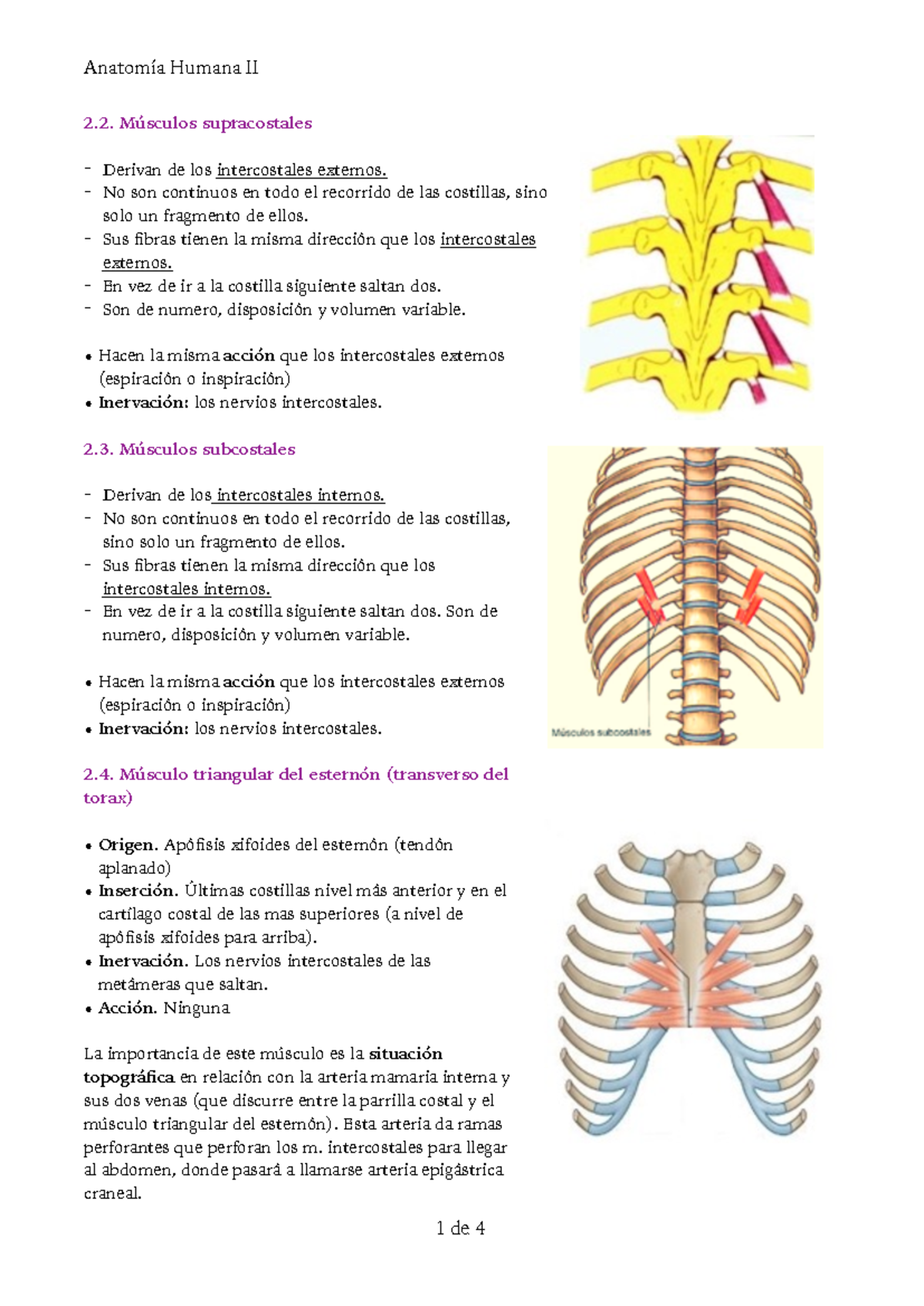 Anatomía Humana II

2.2. Músculos supracostales

- Derivan de los intercostales externos.
- No son continuos en todo el recorrido de las costillas, sino solo un fragmento de ellos.
- Sus fibras tienen la misma dirección que los intercostales externos.
- En vez de ir a la costilla siguiente saltan dos.
- Son de numero, disposición y volumen variable.

• Hacen la misma acción que los intercostales externos (espiración o inspiración)
• Inervación: los nervios intercostales.

2.3. Músculos subcostales

- Derivan de los intercostales internos.
- No son continuos en todo el recorrido de las costillas, sino solo un fragmento de ellos.
- Sus fibras tienen la misma dirección que los intercostales internos.
- En vez de ir a la costilla siguiente saltan dos. Son de numero, disposición y volumen variable.

• Hacen la misma acción que los intercostales externos (espiración o inspiración)
• Inervación: los nervios intercostales.

Músculos subcostales

2.4. Músculo triangular del esternón (transverso del torax)

• Origen. Apófisis xifoides del esternón (tendón aplanado)
• Inserción. Últimas costillas nivel más anterior y en el cartílago costal de las mas superiores (a nivel de apófisis xifoides para arriba).
• Inervación. Los nervios intercostales de las metámeras que saltan.
• Acción. Ninguna

La importancia de este músculo es la situación topográfica en relación con la arteria mamaria interna y sus dos venas (que discurre entre la parrilla costal y el músculo triangular del esternón). Esta arteria da ramas perforantes que perforan los m. intercostales para llegar al abdomen, donde pasará a llamarse arteria epigástrica craneal.

1 de 4